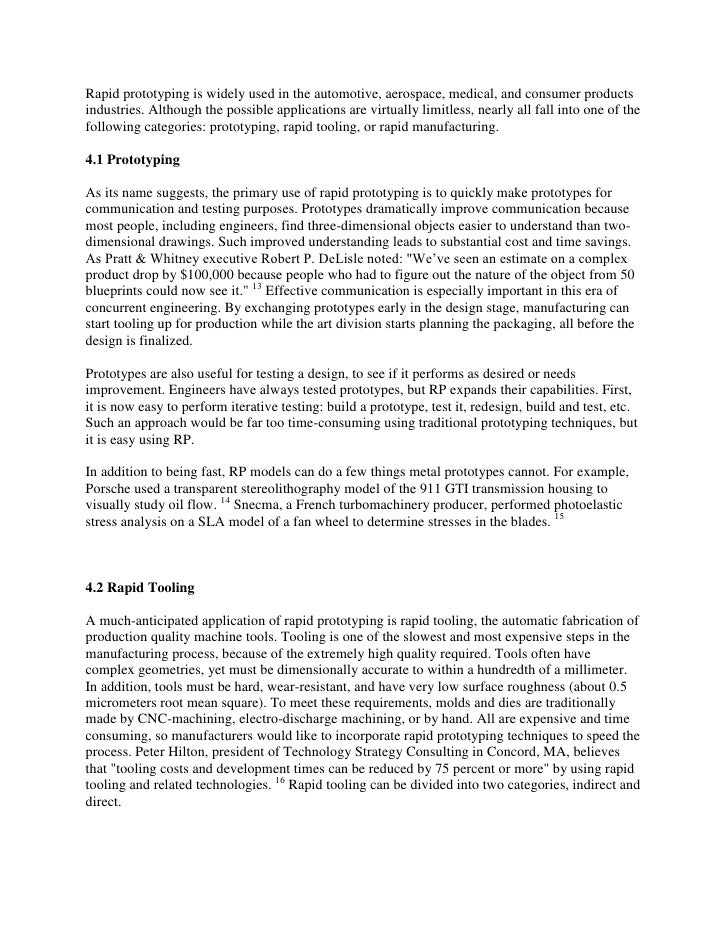 Rapid prototyping is widely used in the automotive, aerospace, medical, and consumer products industries. Although the possible applications are virtually limitless, nearly all fall into one of the following categories: prototyping, rapid tooling, or rapid manufacturing.

4.1 Prototyping

As its name suggests, the primary use of rapid prototyping is to quickly make prototypes for communication and testing purposes. Prototypes dramatically improve communication because most people, including engineers, find three-dimensional objects easier to understand than two-dimensional drawings. Such improved understanding leads to substantial cost and time savings. As Pratt & Whitney executive Robert P. DeLisle noted: "We've seen an estimate on a complex product drop by $100,000 because people who had to figure out the nature of the object from 50 blueprints could now see it." $^{13}$ Effective communication is especially important in this era of concurrent engineering. By exchanging prototypes early in the design stage, manufacturing can start tooling up for production while the art division starts planning the packaging, all before the design is finalized.

Prototypes are also useful for testing a design, to see if it performs as desired or needs improvement. Engineers have always tested prototypes, but RP expands their capabilities. First, it is now easy to perform iterative testing: build a prototype, test it, redesign, build and test, etc. Such an approach would be far too time-consuming using traditional prototyping techniques, but it is easy using RP.

In addition to being fast, RP models can do a few things metal prototypes cannot. For example, Porsche used a transparent stereolithography model of the 911 GTI transmission housing to visually study oil flow. $^{14}$ Snecma, a French turbomachinery producer, performed photoelastic stress analysis on a SLA model of a fan wheel to determine stresses in the blades. $^{15}$

4.2 Rapid Tooling

A much-anticipated application of rapid prototyping is rapid tooling, the automatic fabrication of production quality machine tools. Tooling is one of the slowest and most expensive steps in the manufacturing process, because of the extremely high quality required. Tools often have complex geometries, yet must be dimensionally accurate to within a hundredth of a millimeter. In addition, tools must be hard, wear-resistant, and have very low surface roughness (about 0.5 micrometers root mean square). To meet these requirements, molds and dies are traditionally made by CNC-machining, electro-discharge machining, or by hand. All are expensive and time consuming, so manufacturers would like to incorporate rapid prototyping techniques to speed the process. Peter Hilton, president of Technology Strategy Consulting in Concord, MA, believes that "tooling costs and development times can be reduced by 75 percent or more" by using rapid tooling and related technologies. $^{16}$ Rapid tooling can be divided into two categories, indirect and direct.